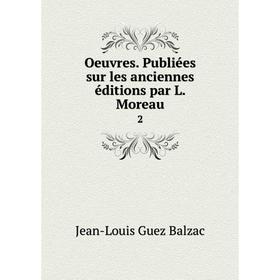 Oeuvres. Publiées sur les anciennes éditions par L. Moreau

2

Jean-Louis Guez Balzac